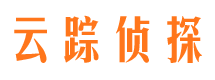 云踪侦探